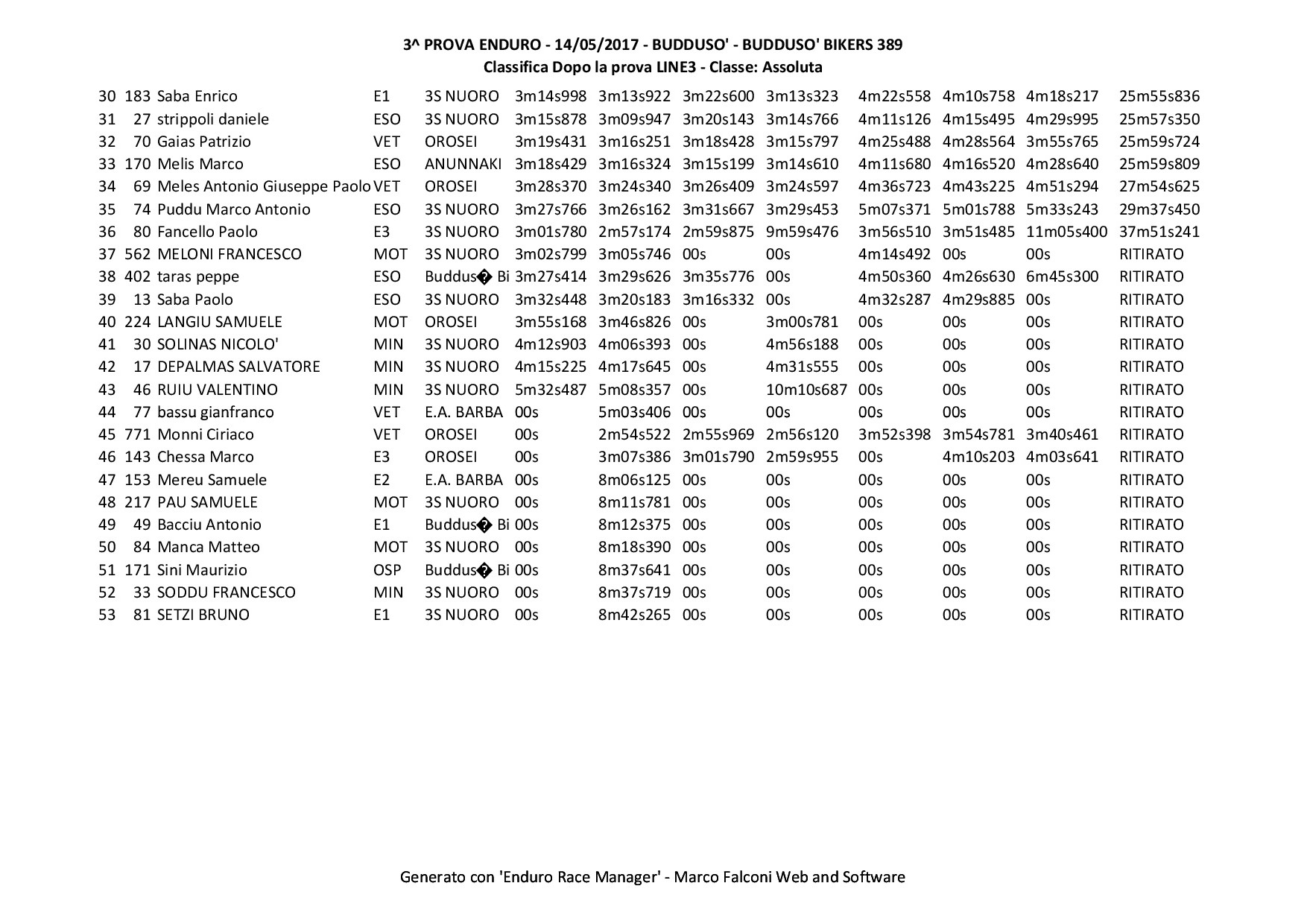 3^ PROVA ENDURO - 14/05/2017 - BUDDUSO' - BUDDUSO' BIKERS 389
Classifica Dopo la prova LINE3 - Classe: Assoluta

| | | | | | | | | | | | | |
|---|---|---|---|---|---|---|---|---|---|---|---|---|
| 30 | 183 | Saba Enrico | E1 | 3S NUORO | 3m14s998 | 3m13s922 | 3m22s600 | 3m13s323 | 4m22s558 | 4m10s758 | 4m18s217 | 25m55s836 |
| 31 | 27 | strippoli daniele | ESO | 3S NUORO | 3m15s878 | 3m09s947 | 3m20s143 | 3m14s766 | 4m11s126 | 4m15s495 | 4m29s995 | 25m57s350 |
| 32 | 70 | Gaias Patrizio | VET | OROSEI | 3m19s431 | 3m16s251 | 3m18s428 | 3m15s797 | 4m25s488 | 4m28s564 | 3m55s765 | 25m59s724 |
| 33 | 170 | Melis Marco | ESO | ANUNNAKI | 3m18s429 | 3m16s324 | 3m15s199 | 3m14s610 | 4m11s680 | 4m16s520 | 4m28s640 | 25m59s809 |
| 34 | 69 | Meles Antonio Giuseppe Paolo | VET | OROSEI | 3m28s370 | 3m24s340 | 3m26s409 | 3m24s597 | 4m36s723 | 4m43s225 | 4m51s294 | 27m54s625 |
| 35 | 74 | Puddu Marco Antonio | ESO | 3S NUORO | 3m27s766 | 3m26s162 | 3m31s667 | 3m29s453 | 5m07s371 | 5m01s788 | 5m33s243 | 29m37s450 |
| 36 | 80 | Fancello Paolo | E3 | 3S NUORO | 3m01s780 | 2m57s174 | 2m59s875 | 9m59s476 | 3m56s510 | 3m51s485 | 11m05s400 | 37m51s241 |
| 37 | 562 | MELONI FRANCESCO | MOT | 3S NUORO | 3m02s799 | 3m05s746 | 00s | 00s | 4m14s492 | 00s | 00s | RITIRATO |
| 38 | 402 | taras peppe | ESO | Buddus� Bi | 3m27s414 | 3m29s626 | 3m35s776 | 00s | 4m50s360 | 4m26s630 | 6m45s300 | RITIRATO |
| 39 | 13 | Saba Paolo | ESO | 3S NUORO | 3m32s448 | 3m20s183 | 3m16s332 | 00s | 4m32s287 | 4m29s885 | 00s | RITIRATO |
| 40 | 224 | LANGIU SAMUELE | MOT | OROSEI | 3m55s168 | 3m46s826 | 00s | 3m00s781 | 00s | 00s | 00s | RITIRATO |
| 41 | 30 | SOLINAS NICOLO' | MIN | 3S NUORO | 4m12s903 | 4m06s393 | 00s | 4m56s188 | 00s | 00s | 00s | RITIRATO |
| 42 | 17 | DEPALMAS SALVATORE | MIN | 3S NUORO | 4m15s225 | 4m17s645 | 00s | 4m31s555 | 00s | 00s | 00s | RITIRATO |
| 43 | 46 | RUIU VALENTINO | MIN | 3S NUORO | 5m32s487 | 5m08s357 | 00s | 10m10s687 | 00s | 00s | 00s | RITIRATO |
| 44 | 77 | bassu gianfranco | VET | E.A. BARBA | 00s | 5m03s406 | 00s | 00s | 00s | 00s | 00s | RITIRATO |
| 45 | 771 | Monni Ciriaco | VET | OROSEI | 00s | 2m54s522 | 2m55s969 | 2m56s120 | 3m52s398 | 3m54s781 | 3m40s461 | RITIRATO |
| 46 | 143 | Chessa Marco | E3 | OROSEI | 00s | 3m07s386 | 3m01s790 | 2m59s955 | 00s | 4m10s203 | 4m03s641 | RITIRATO |
| 47 | 153 | Mereu Samuele | E2 | E.A. BARBA | 00s | 8m06s125 | 00s | 00s | 00s | 00s | 00s | RITIRATO |
| 48 | 217 | PAU SAMUELE | MOT | 3S NUORO | 00s | 8m11s781 | 00s | 00s | 00s | 00s | 00s | RITIRATO |
| 49 | 49 | Bacciu Antonio | E1 | Buddus� Bi | 00s | 8m12s375 | 00s | 00s | 00s | 00s | 00s | RITIRATO |
| 50 | 84 | Manca Matteo | MOT | 3S NUORO | 00s | 8m18s390 | 00s | 00s | 00s | 00s | 00s | RITIRATO |
| 51 | 171 | Sini Maurizio | OSP | Buddus� Bi | 00s | 8m37s641 | 00s | 00s | 00s | 00s | 00s | RITIRATO |
| 52 | 33 | SODDU FRANCESCO | MIN | 3S NUORO | 00s | 8m37s719 | 00s | 00s | 00s | 00s | 00s | RITIRATO |
| 53 | 81 | SETZI BRUNO | E1 | 3S NUORO | 00s | 8m42s265 | 00s | 00s | 00s | 00s | 00s | RITIRATO |

Generato con 'Enduro Race Manager' - Marco Falconi Web and Software